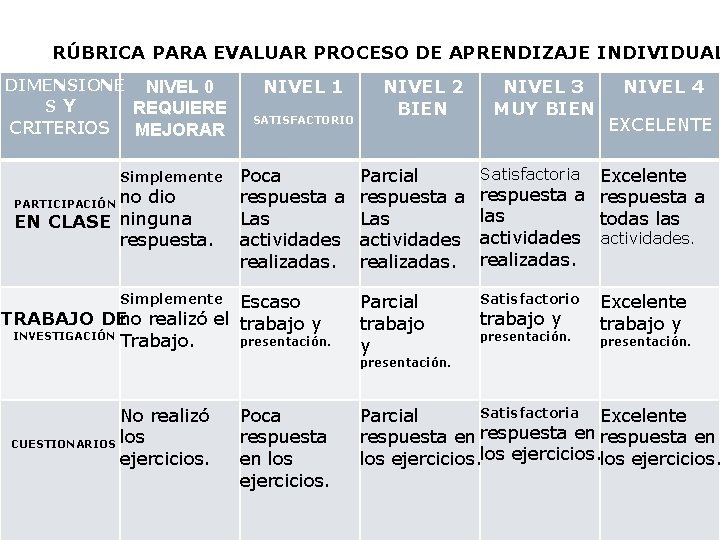 RÚBRICA PARA EVALUAR PROCESO DE APRENDIZAJE INDIVIDUAL

| DIMENSIONES Y CRITERIOS | NIVEL 0 REQUIERE MEJORAR | NIVEL 1 SATISFACTORIO | NIVEL 2 BIEN | NIVEL 3 MUY BIEN | NIVEL 4 EXCELENTE |
|---|---|---|---|---|---|
| PARTICIPACIÓN EN CLASE | Simplemente no dio ninguna respuesta. | Poca respuesta a Las actividades realizadas. | Parcial respuesta a Las actividades realizadas. | Satisfactoria respuesta a las actividades realizadas. | Excelente respuesta a todas las actividades. |
| TRABAJO DE INVESTIGACIÓN | Simplemente no realizó el Trabajo. | Escaso trabajo y presentación. | Parcial trabajo y presentación. | Satisfactorio trabajo y presentación. | Excelente trabajo y presentación. |
| CUESTIONARIOS | No realizó los ejercicios. | Poca respuesta en los ejercicios. | Parcial respuesta en los ejercicios. | Satisfactoria respuesta en los ejercicios. | Excelente respuesta en los ejercicios. |